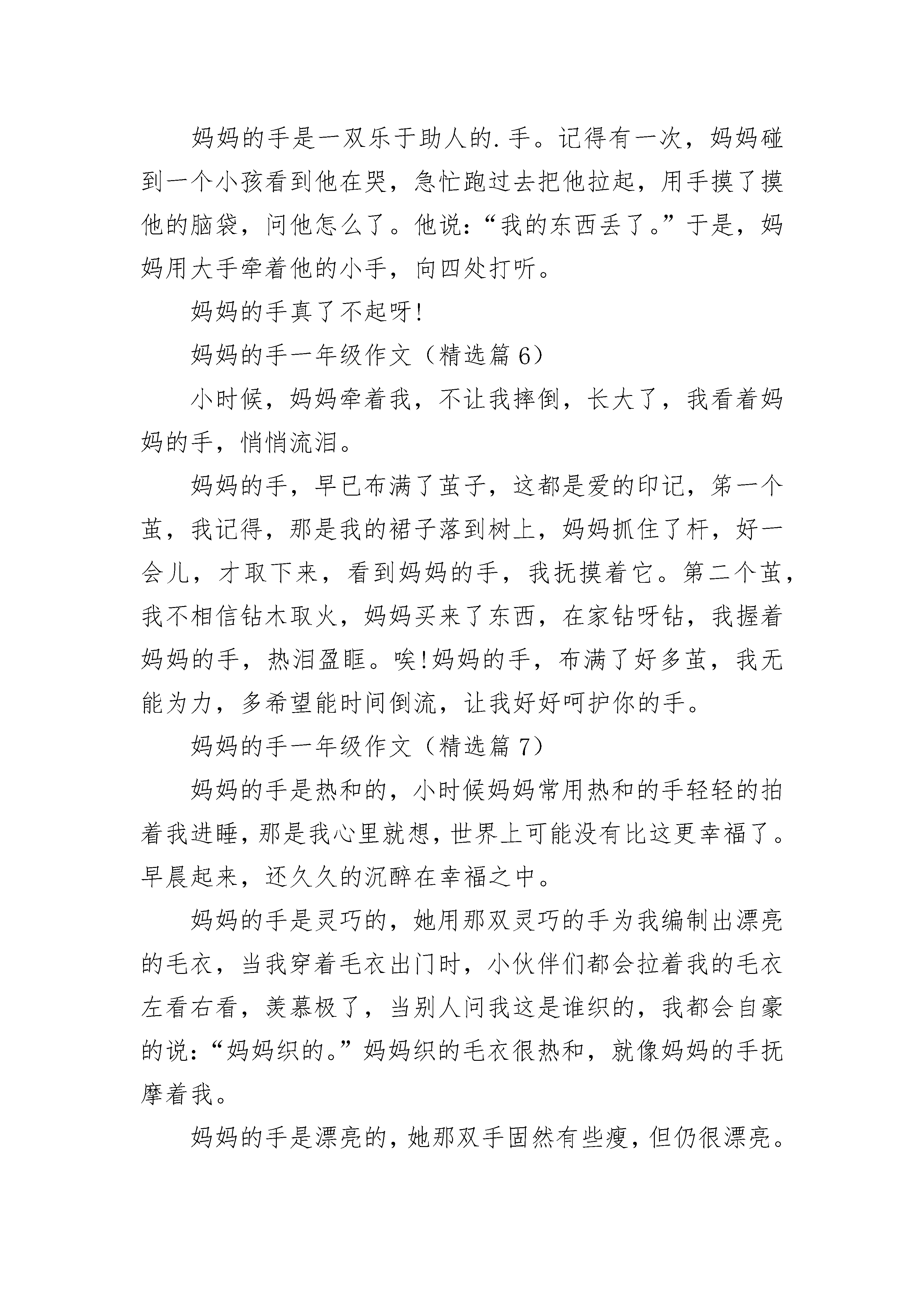 妈妈的手是一双乐于助人的.手。记得有一次，妈妈碰到一个小孩看到他在哭，急忙跑过去把他拉起，用手摸了摸他的脑袋，问他怎么了。他说：“我的东西丢了。”于是，妈妈用大手牵着他的小手，向四处打听。

妈妈的手真了不起呀!

妈妈的手一年级作文（精选篇 6）

小时候，妈妈牵着我，不让我摔倒，长大了，我看着妈妈的手，悄悄流泪。

妈妈的手，早已布满了茧子，这都是爱的印记，第一个茧，我记得，那是我的裙子落到树上，妈妈抓住了杆，好一会儿，才取下来，看到妈妈的手，我抚摸着它。第二个茧，我不相信钻木取火，妈妈买来了东西，在家钻呀钻，我握着妈妈的手，热泪盈眶。唉!妈妈的手，布满了好多茧，我无能为力，多希望能时间倒流，让我好好呵护你的手。

妈妈的手一年级作文（精选篇 7）

妈妈的手是热和的，小时候妈妈常用热和的手轻轻的拍着我进睡，那是我心里就想，世界上可能没有比这更幸福了。早晨起来，还久久的沉醉在幸福之中。

妈妈的手是灵巧的，她用那双灵巧的手为我编制出漂亮的毛衣，当我穿着毛衣出门时，小伙伴们都会拉着我的毛衣左看右看，羡慕极了，当别人问我这是谁织的，我都会自豪的说：“妈妈织的。”妈妈织的毛衣很热和，就像妈妈的手抚摩着我。

妈妈的手是漂亮的，她那双手固然有些瘦，但仍很漂亮。